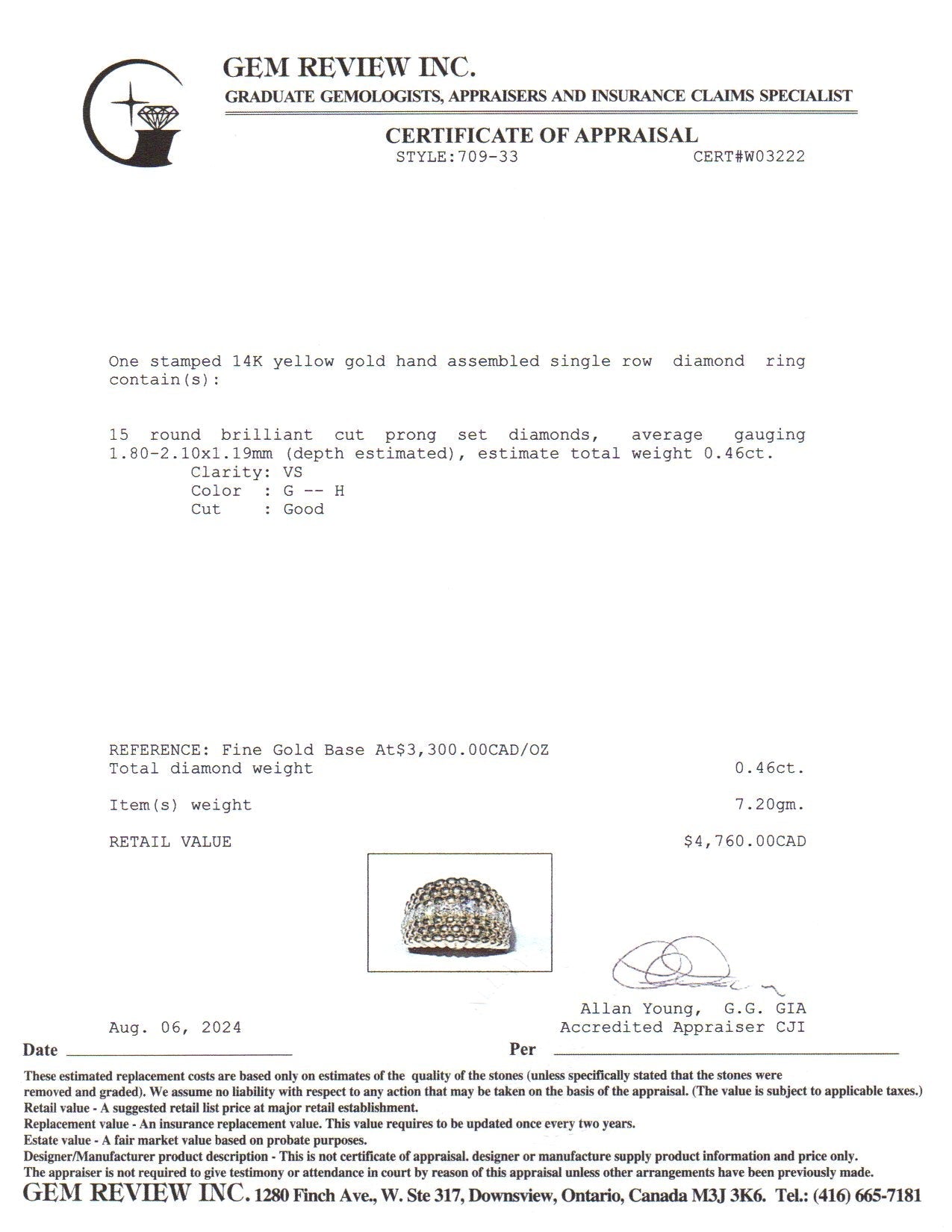 GEM REVIEW INC.
GRADUATE GEMOLOGISTS, APPRAISERS AND INSURANCE CLAIMS SPECIALIST

CERTIFICATE OF APPRAISAL
STYLE:709-33 CERT#W03222

One stamped 14K yellow gold hand assembled single row diamond ring contain(s):

15 round brilliant cut prong set diamonds, average gauging 1.80-2.10x1.19mm (depth estimated), estimate total weight 0.46ct.
Clarity: VS
Color : G -- H
Cut : Good

REFERENCE: Fine Gold Base At$3,300.00CAD/OZ
Total diamond weight 0.46ct.

Item(s) weight 7.20gm.

RETAIL VALUE $4,760.00CAD

Allan Young, G.G. GIA
Accredited Appraiser CJI

Aug. 06, 2024
Date

Per

These estimated replacement costs are based only on estimates of the quality of the stones (unless specifically stated that the stones were removed and graded). We assume no liability with respect to any action that may be taken on the basis of the appraisal. (The value is subject to applicable taxes.)
Retail value - A suggested retail list price at major retail establishment.
Replacement value - An insurance replacement value. This value requires to be updated once every two years.
Estate value - A fair market value based on probate purposes.
Designer/Manufacturer product description - This is not certificate of appraisal. designer or manufacture supply product information and price only.
The appraiser is not required to give testimony or attendance in court by reason of this appraisal unless other arrangements have been previously made.
GEM REVIEW INC. 1280 Finch Ave., W. Ste 317, Downsview, Ontario, Canada M3J 3K6. Tel.: (416) 665-7181